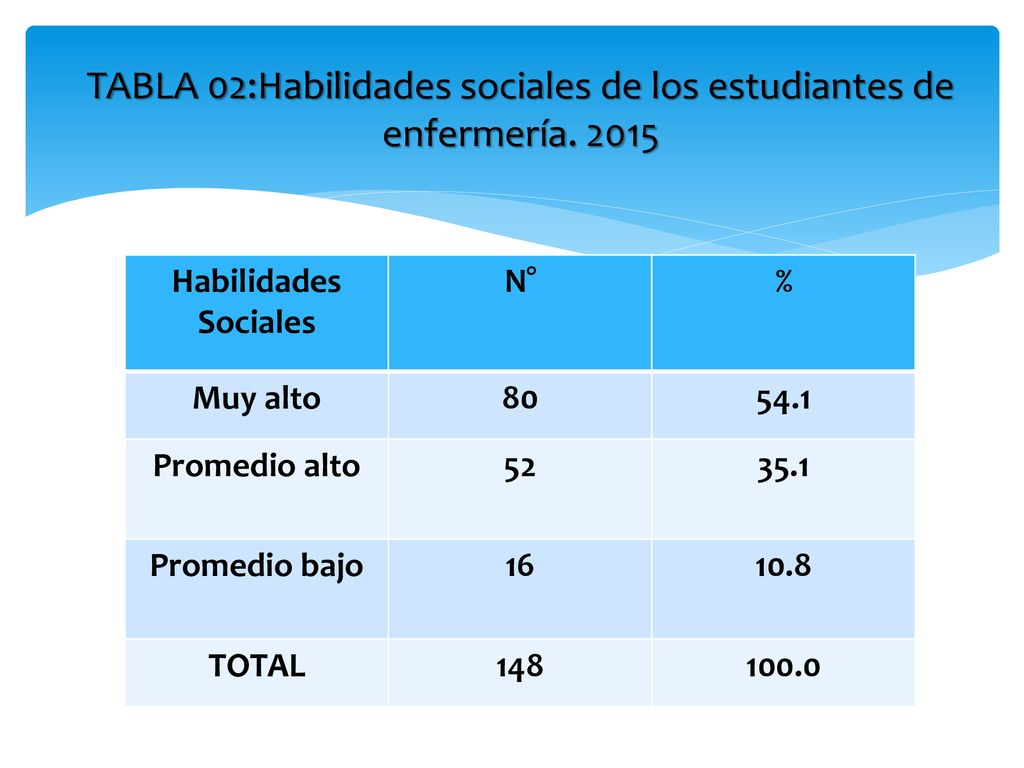 TABLA 02:Habilidades sociales de los estudiantes de enfermería. 2015

| Habilidades Sociales | N° | % |
|---|---|---|
| Muy alto | 80 | 54.1 |
| Promedio alto | 52 | 35.1 |
| Promedio bajo | 16 | 10.8 |
| TOTAL | 148 | 100.0 |